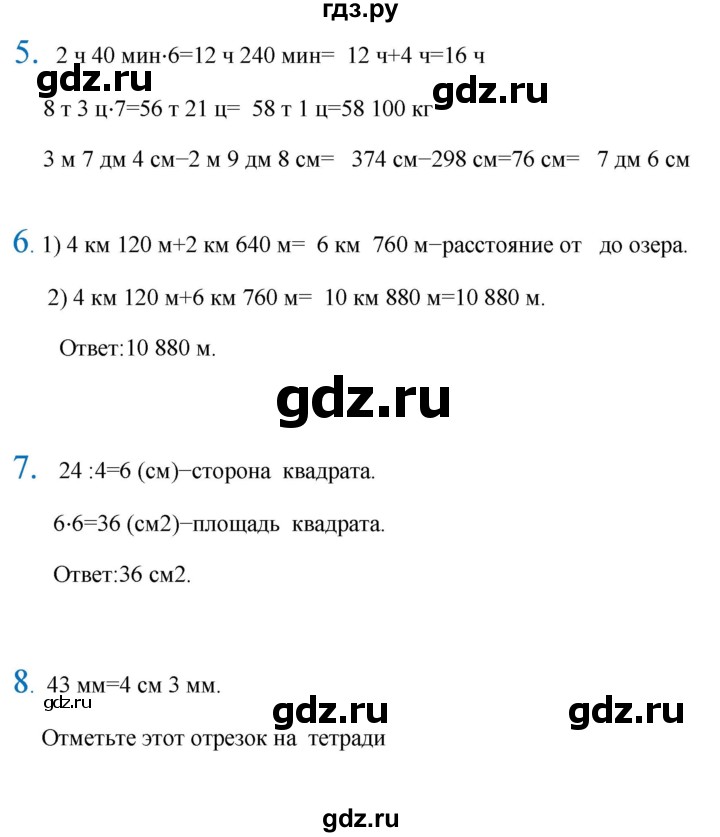 гдз.ру

5. 2 ч 40 мин·6=12 ч 240 мин= 12 ч+4 ч=16 ч

8 т 3 ц·7=56 т 21 ц= 58 т 1 ц=58 100 кг

3 м 7 дм 4 см−2 м 9 дм 8 см= 374 см−298 см=76 см= 7 дм 6 см

6. 1) 4 км 120 м+2 км 640 м= 6 км 760 м−расстояние от до озера.

2) 4 км 120 м+6 км 760 м= 10 км 880 м=10 880 м.

Ответ:10 880 м.

7. 24 :4=6 (см)−сторона квадрата.

6·6=36 (см2)−площадь квадрата.

Ответ:36 см2.

8. 43 мм=4 см 3 мм.

Отметьте этот отрезок на тетради

gdz.ru